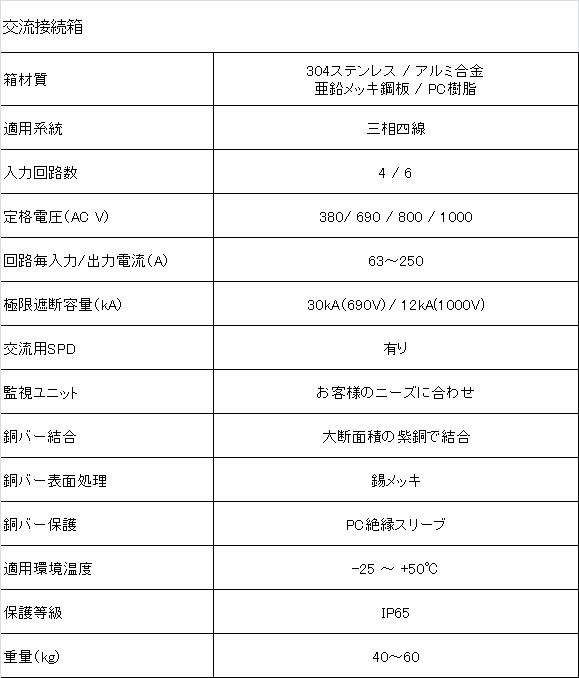 交流接続箱

| 箱材質 | 304ステンレス / アルミ合金 亜鉛メッキ鋼板 / PC樹脂 |
|---|---|
| 適用系統 | 三相四線 |
| 入力回路数 | 4 / 6 |
| 定格電圧(AC V) | 380/ 690 / 800 / 1000 |
| 回路毎入力/出力電流(A) | 63～250 |
| 極限遮断容量(kA) | 30kA(690V) / 12kA(1000V) |
| 交流用SPD | 有り |
| 監視ユニット | お客様のニーズに合わせ |
| 銅バー結合 | 大断面積の紫銅で結合 |
| 銅バー表面処理 | 錫メッキ |
| 銅バー保護 | PC絶縁スリーブ |
| 適用環境温度 | -25 ～ +50℃ |
| 保護等級 | IP65 |
| 重量(kg) | 40～60 |